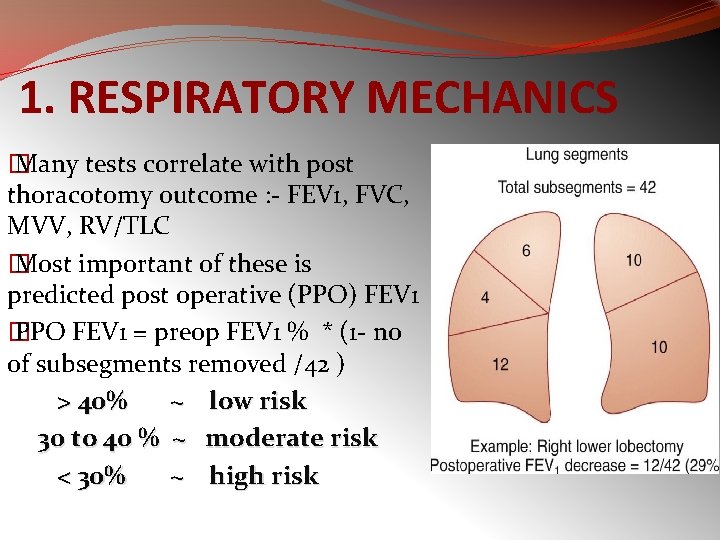 1. RESPIRATORY MECHANICS

Many tests correlate with post thoracotomy outcome :- FEV1, FVC, MVV, RV/TLC

Most important of these is predicted post operative (PPO) FEV1

PPO FEV1 = preop FEV1 % * (1- no of subsegments removed /42 )

> 40% ~ low risk

30 to 40 % ~ moderate risk

< 30% ~ high risk

Lung segments

Total subsegments = 42

6

4

12

10

10

Example: Right lower lobectomy

Postoperative $FEV_1$ decrease = 12/42 (29%